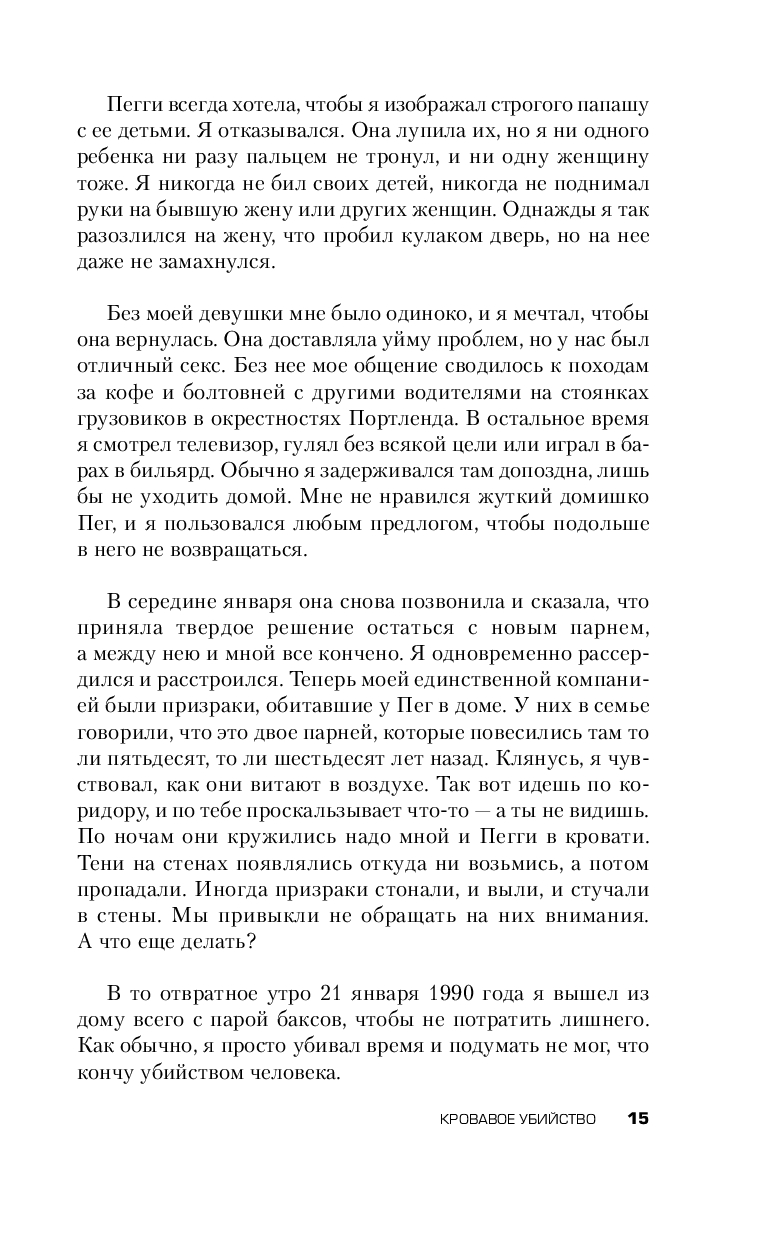 Пегги всегда хотела, чтобы я изображал строгого папашу с ее детьми. Я отказывался. Она лупила их, но я ни одного ребенка ни разу пальцем не тронул, и ни одну женщину тоже. Я никогда не бил своих детей, никогда не поднимал руки на бывшую жену или других женщин. Однажды я так разозлился на жену, что пробил кулаком дверь, но на нее даже не замахнулся.

Без моей девушки мне было одиноко, и я мечтал, чтобы она вернулась. Она доставляла уйму проблем, но у нас был отличный секс. Без нее мое общение сводилось к походам за кофе и болтовней с другими водителями на стоянках грузовиков в окрестностях Портленда. В остальное время я смотрел телевизор, гулял без всякой цели или играл в барах в бильярд. Обычно я задерживался там допоздна, лишь бы не уходить домой. Мне не нравился жуткий домишко Пег, и я пользовался любым предлогом, чтобы подольше в него не возвращаться.

В середине января она снова позвонила и сказала, что приняла твердое решение остаться с новым парнем, а между нею и мной все кончено. Я одновременно рассердился и расстроился. Теперь моей единственной компанией были призраки, обитавшие у Пег в доме. У них в семье говорили, что это двое парней, которые повесились там то ли пятьдесят, то ли шестьдесят лет назад. Клянусь, я чувствовал, как они витают в воздухе. Так вот идешь по коридору, и по тебе проскальзывает что-то — а ты не видишь. По ночам они кружились надо мной и Пегги в кровати. Тени на стенах появлялись откуда ни возьмись, а потом пропадали. Иногда призраки стонали, и выли, и стучали в стены. Мы привыкли не обращать на них внимания. А что еще делать?

В то отвратное утро 21 января 1990 года я вышел из дому всего с парой баксов, чтобы не потратить лишнего. Как обычно, я просто убивал время и подумать не мог, что кончу убийством человека.

КРОВАВОЕ УБИЙСТВО 15